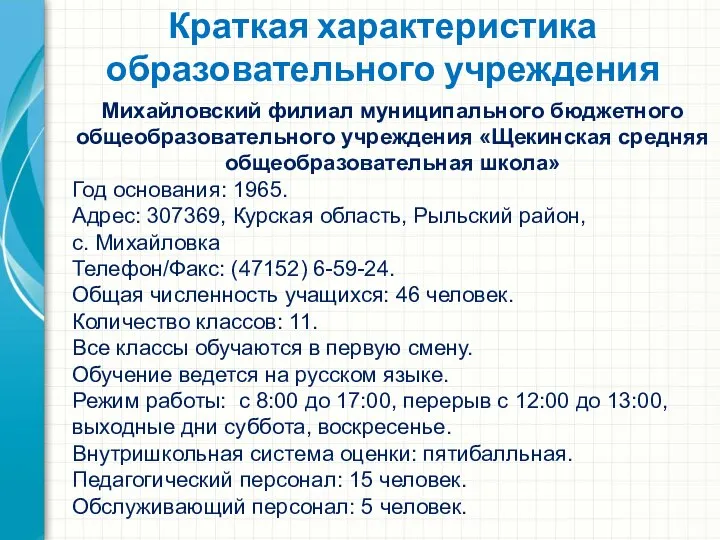 Краткая характеристика образовательного учреждения

Михайловский филиал муниципального бюджетного общеобразовательного учреждения «Щекинская средняя общеобразовательная школа»

Год основания: 1965.
Адрес: 307369, Курская область, Рыльский район, с. Михайловка
Телефон/Факс: (47152) 6-59-24.
Общая численность учащихся: 46 человек.
Количество классов: 11.
Все классы обучаются в первую смену.
Обучение ведется на русском языке.
Режим работы: с 8:00 до 17:00, перерыв с 12:00 до 13:00, выходные дни суббота, воскресенье.
Внутришкольная система оценки: пятибалльная.
Педагогический персонал: 15 человек.
Обслуживающий персонал: 5 человек.